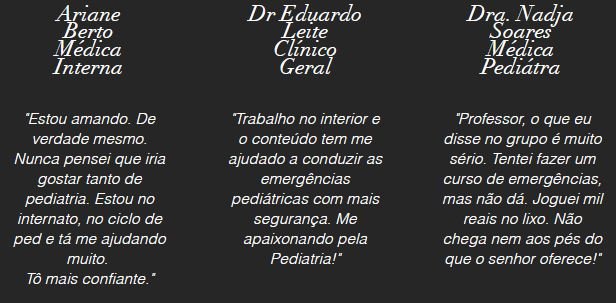 Ariane Berto Médica Interna

"Estou amando. De verdade mesmo. Nunca pensei que iria gostar tanto de pediatria. Estou no internato, no ciclo de ped e tá me ajudando muito.
Tô mais confiante."

Dr Eduardo Leite Clínico Geral

"Trabalho no interior e o conteúdo tem me ajudado a conduzir as emergências pediátricas com mais segurança. Me apaixonando pela Pediatria!"

Dra. Nadja Soares Médica Pediátra

"Professor, o que eu disse no grupo é muito sério. Tentei fazer um curso de emergências, mas não dá. Joguei mil reais no lixo. Não chega nem aos pés do que o senhor oferece!"